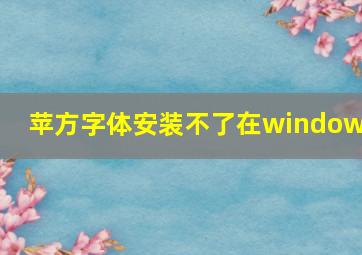 苹方字体安装不了在window